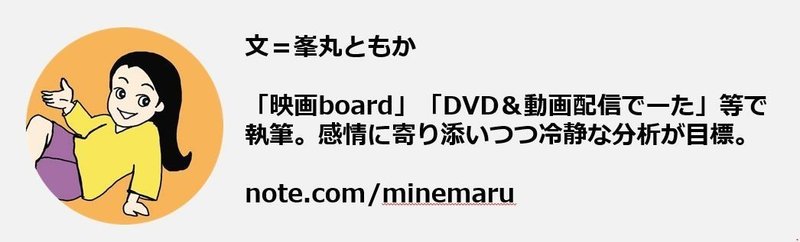 文＝峯丸ともか

「映画board」「DVD＆動画配信でーた」等で執筆。感情に寄り添いつつ冷静な分析が目標。

note.com/minemaru